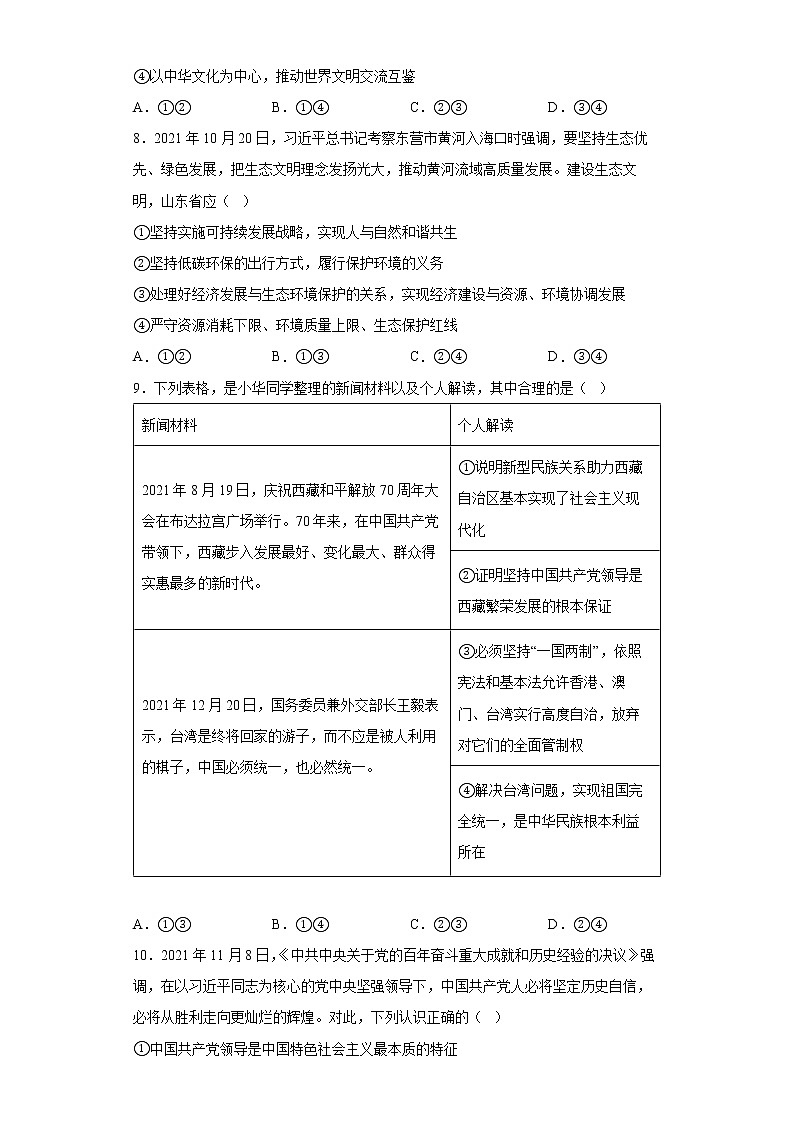 ④以中华文化为中心，推动世界文明交流互鉴

A．①②　　B．①④　　C．②③　　D．③④

8．2021年10月20日，习近平总书记考察东营市黄河入海口时强调，要坚持生态优先、绿色发展，把生态文明理念发扬光大，推动黄河流域高质量发展。建设生态文明，山东省应（　）

①坚持实施可持续发展战略，实现人与自然和谐共生

②坚持低碳环保的出行方式，履行保护环境的义务

③处理好经济发展与生态环境保护的关系，实现经济建设与资源、环境协调发展

④严守资源消耗下限、环境质量上限、生态保护红线

A．①②　　B．①③　　C．②④　　D．③④

9．下列表格，是小华同学整理的新闻材料以及个人解读，其中合理的是（　）

| 新闻材料 | 个人解读 |
|---|---|
| 2021年8月19日，庆祝西藏和平解放70周年大会在布达拉宫广场举行。70年来，在中国共产党带领下，西藏步入发展最好、变化最大、群众得实惠最多的新时代。 | ①说明新型民族关系助力西藏自治区基本实现了社会主义现代化 |
| | ②证明坚持中国共产党领导是西藏繁荣发展的根本保证 |
| 2021年12月20日，国务委员兼外交部长王毅表示，台湾是终将回家的游子，而不应是被人利用的棋子，中国必须统一，也必然统一。 | ③必须坚持“一国两制”，依照宪法和基本法允许香港、澳门、台湾实行高度自治，放弃对它们的全面管制权 |
| | ④解决台湾问题，实现祖国完全统一，是中华民族根本利益所在 |

A．①③　　B．①④　　C．②③　　D．②④

10．2021年11月8日，《中共中央关于党的百年奋斗重大成就和历史经验的决议》强调，在以习近平同志为核心的党中央坚强领导下，中国共产党人必将坚定历史自信，必将从胜利走向更灿烂的辉煌。对此，下列认识正确的（　）

①中国共产党领导是中国特色社会主义最本质的特征